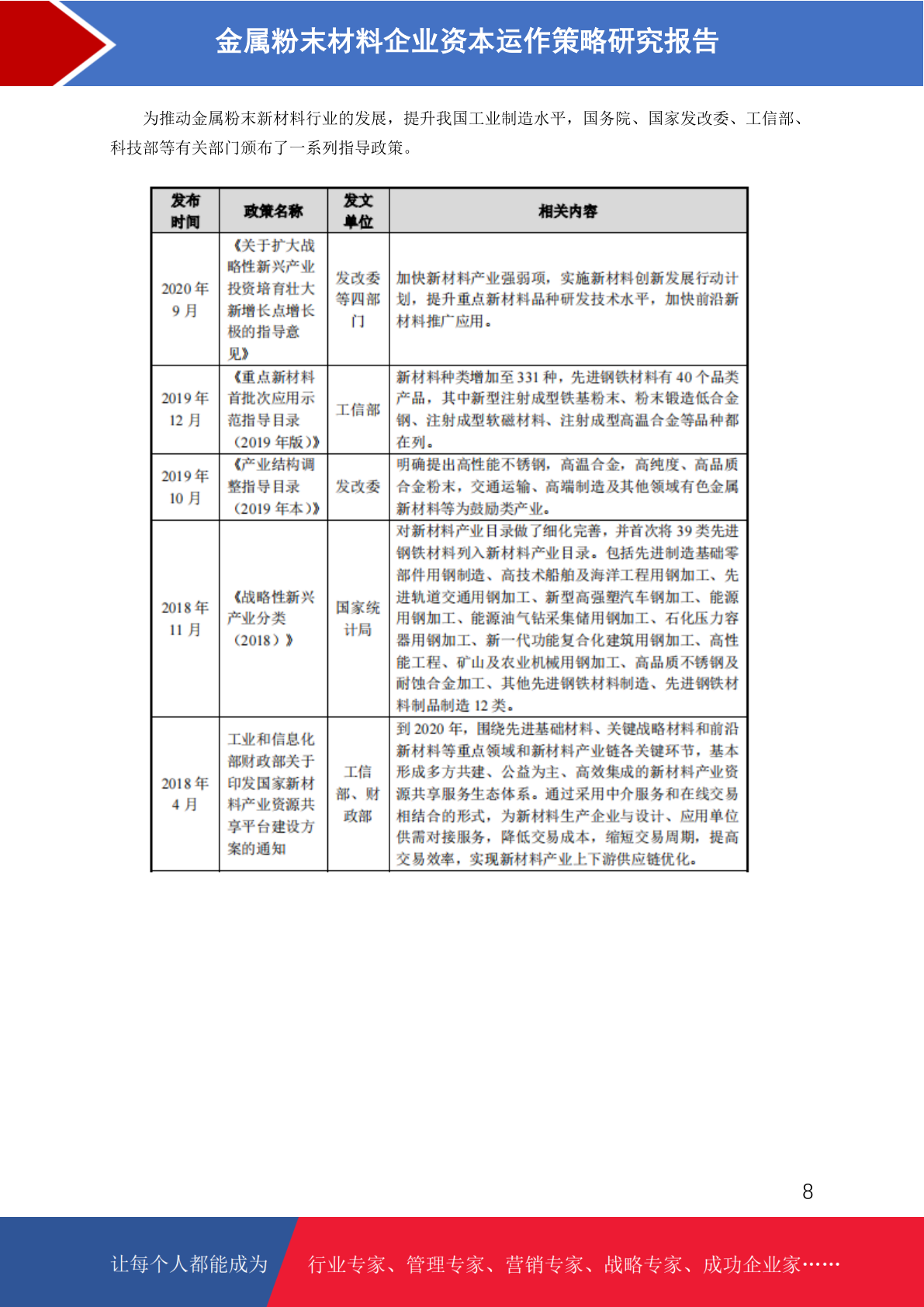 金属粉末材料企业资本运作策略研究报告

为推动金属粉末新材料行业的发展，提升我国工业制造水平，国务院、国家发改委、工信部、科技部等有关部门颁布了一系列指导政策。

| 发布时间 | 政策名称 | 发文单位 | 相关内容 |
|---|---|---|---|
| 2020 年 9 月 | 《关于扩大战略性新兴产业投资培育壮大新增长点增长极的指导意见》 | 发改委等四部门 | 加快新材料产业强弱项，实施新材料创新发展行动计划，提升重点新材料品种研发技术水平，加快前沿新材料推广应用。 |
| 2019 年 12 月 | 《重点新材料首批次应用示范指导目录（2019 年版）》 | 工信部 | 新材料种类增加至 331 种，先进钢铁材料有 40 个品类产品，其中新型注射成型铁基粉末、粉末锻造低合金钢、注射成型软磁材料、注射成型高温合金等品种都在列。 |
| 2019 年 10 月 | 《产业结构调整指导目录（2019 年本）》 | 发改委 | 明确提出高性能不锈钢，高温合金，高纯度、高品质合金粉末，交通运输、高端制造及其他领域有色金属新材料等为鼓励类产业。 |
| 2018 年 11 月 | 《战略性新兴产业分类（2018）》 | 国家统计局 | 对新材料产业目录做了细化完善，并首次将 39 类先进钢铁材料列入新材料产业目录。包括先进制造基础零部件用钢制造、高技术船舶及海洋工程用钢加工、先进轨道交通用钢加工、新型高强塑汽车钢加工、能源用钢加工、能源油气钻采集储用钢加工、石化压力容器用钢加工、新一代功能复合化建筑用钢加工、高性能工程、矿山及农业机械用钢加工、高品质不锈钢及耐蚀合金加工、其他先进钢铁材料制造、先进钢铁材料制品制造 12 类。 |
| 2018 年 4 月 | 工业和信息化部财政部关于印发国家新材料产业资源共享平台建设方案的通知 | 工信部、财政部 | 到 2020 年，围绕先进基础材料、关键战略材料和前沿新材料等重点领域和新材料产业链各关键环节，基本形成多方共建、公益为主、高效集成的新材料产业资源共享服务生态体系。通过采用中介服务和在线交易相结合的形式，为新材料生产企业与设计、应用单位供需对接服务，降低交易成本，缩短交易周期，提高交易效率，实现新材料产业上下游供应链优化。 |

8

让每个人都能成为 行业专家、管理专家、营销专家、战略专家、成功企业家……